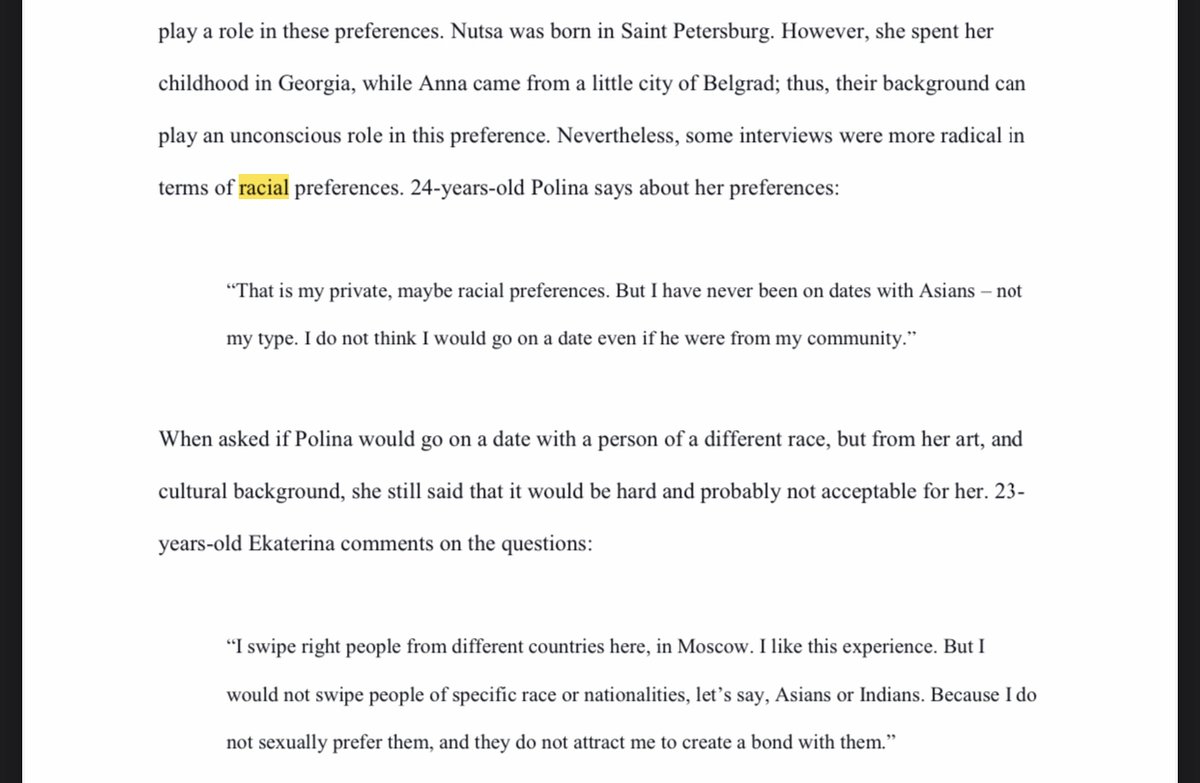 play a role in these preferences. Nutsa was born in Saint Petersburg. However, she spent her childhood in Georgia, while Anna came from a little city of Belgrad; thus, their background can play an unconscious role in this preference. Nevertheless, some interviews were more radical in terms of racial preferences. 24-years-old Polina says about her preferences:

“That is my private, maybe racial preferences. But I have never been on dates with Asians – not my type. I do not think I would go on a date even if he were from my community.”

When asked if Polina would go on a date with a person of a different race, but from her art, and cultural background, she still said that it would be hard and probably not acceptable for her. 23-years-old Ekaterina comments on the questions:

“I swipe right people from different countries here, in Moscow. I like this experience. But I would not swipe people of specific race or nationalities, let’s say, Asians or Indians. Because I do not sexually prefer them, and they do not attract me to create a bond with them.”